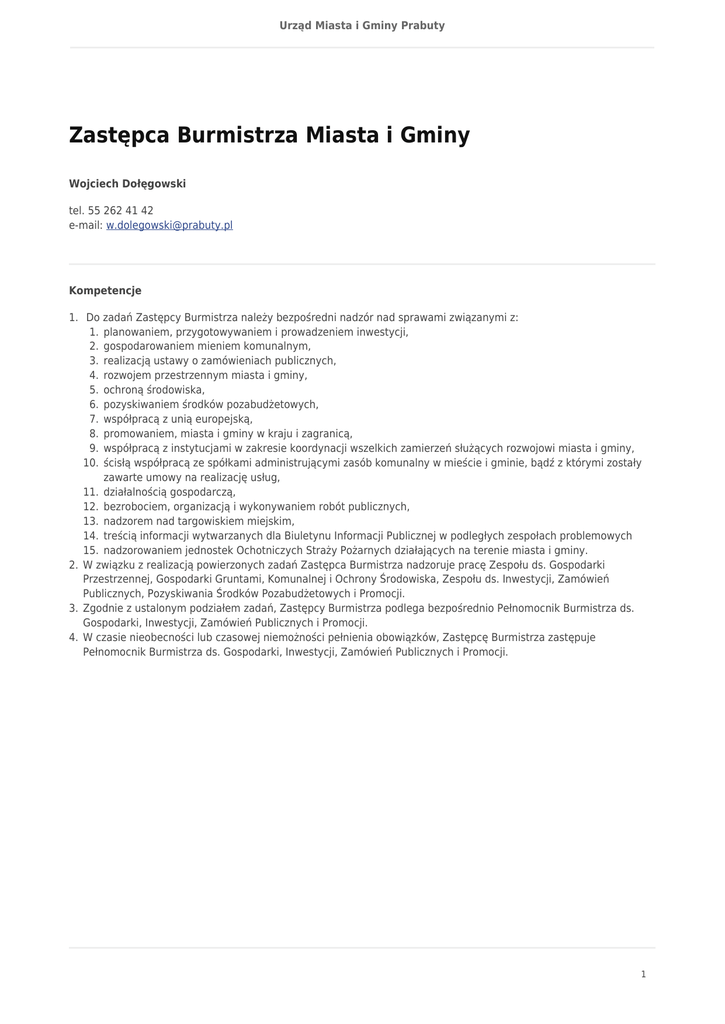 Urząd Miasta i Gminy Prabuty

Zastępca Burmistrza Miasta i Gminy

Wojciech Dołęgowski

tel. 55 262 41 42
e-mail: w.dolegowski@prabuty.pl

Kompetencje

1. Do zadań Zastępcy Burmistrza należy bezpośredni nadzór nad sprawami związanymi z:
   1. planowaniem, przygotowywaniem i prowadzeniem inwestycji,
   2. gospodarowaniem mieniem komunalnym,
   3. realizacją ustawy o zamówieniach publicznych,
   4. rozwojem przestrzennym miasta i gminy,
   5. ochroną środowiska,
   6. pozyskiwaniem środków pozabudżetowych,
   7. współpracą z unią europejską,
   8. promowaniem, miasta i gminy w kraju i zagranicą,
   9. współpracą z instytucjami w zakresie koordynacji wszelkich zamierzeń służących rozwojowi miasta i gminy,
   10. ścisłą współpracą ze spółkami administrującymi zasób komunalny w mieście i gminie, bądź z którymi zostały zawarte umowy na realizację usług,
   11. działalnością gospodarczą,
   12. bezrobociem, organizacją i wykonywaniem robót publicznych,
   13. nadzorem nad targowiskiem miejskim,
   14. treścią informacji wytwarzanych dla Biuletynu Informacji Publicznej w podległych zespołach problemowych
   15. nadzorowaniem jednostek Ochotniczych Straży Pożarnych działających na terenie miasta i gminy.
2. W związku z realizacją powierzonych zadań Zastępca Burmistrza nadzoruje pracę Zespołu ds. Gospodarki Przestrzennej, Gospodarki Gruntami, Komunalnej i Ochrony Środowiska, Zespołu ds. Inwestycji, Zamówień Publicznych, Pozyskiwania Środków Pozabudżetowych i Promocji.
3. Zgodnie z ustalonym podziałem zadań, Zastępcy Burmistrza podlega bezpośrednio Pełnomocnik Burmistrza ds. Gospodarki, Inwestycji, Zamówień Publicznych i Promocji.
4. W czasie nieobecności lub czasowej niemożności pełnienia obowiązków, Zastępcę Burmistrza zastępuje Pełnomocnik Burmistrza ds. Gospodarki, Inwestycji, Zamówień Publicznych i Promocji.

1